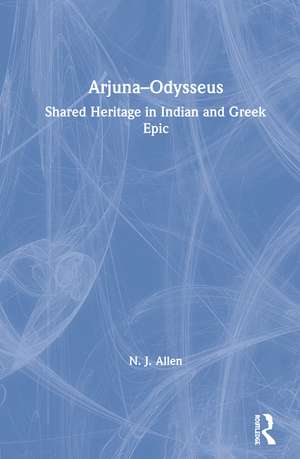 Arjuna–Odysseus

Shared Heritage in Indian and Greek Epic

N. J. Allen

ROUTLEDGE